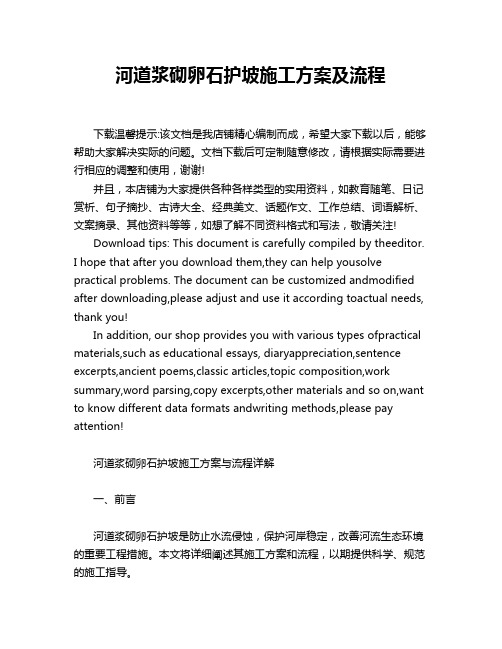 河道浆砌卵石护坡施工方案及流程

下载温馨提示:该文档是我店铺精心编制而成，希望大家下载以后，能够帮助大家解决实际的问题。文档下载后可定制随意修改，请根据实际需要进行相应的调整和使用，谢谢!

并且，本店铺为大家提供各种各样类型的实用资料，如教育随笔、日记赏析、句子摘抄、古诗大全、经典美文、话题作文、工作总结、词语解析、文案摘录、其他资料等等，如想了解不同资料格式和写法，敬请关注!

Download tips: This document is carefully compiled by theeditor. I hope that after you download them,they can help yousolve practical problems. The document can be customized andmodified after downloading,please adjust and use it according toactual needs, thank you!

In addition, our shop provides you with various types ofpractical materials,such as educational essays, diaryappreciation,sentence excerpts,ancient poems,classic articles,topic composition,work summary,word parsing,copy excerpts,other materials and so on,want to know different data formats andwriting methods,please pay attention!

河道浆砌卵石护坡施工方案与流程详解

一、前言

河道浆砌卵石护坡是防止水流侵蚀，保护河岸稳定，改善河流生态环境的重要工程措施。本文将详细阐述其施工方案和流程，以期提供科学、规范的施工指导。